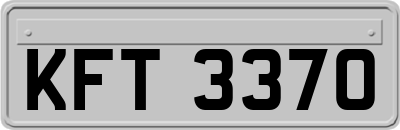 KFT 3370